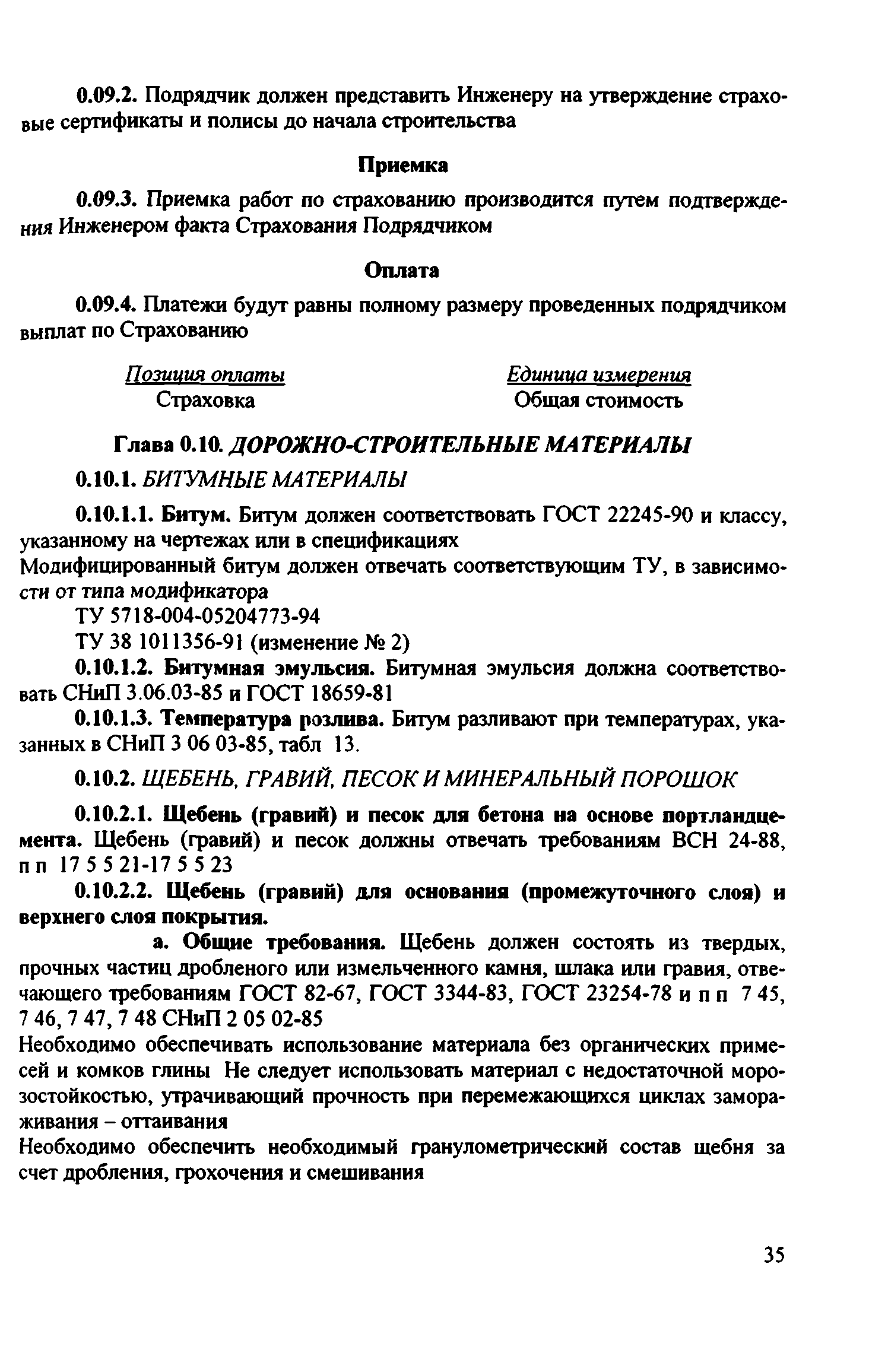 0.09.2. Подрядчик должен представить Инженеру на утверждение страховые сертификаты и полисы до начала строительства

Приемка

0.09.3. Приемка работ по страхованию производится путем подтверждения Инженером факта Страхования Подрядчиком

Оплата

0.09.4. Платежи будут равны полному размеру проведенных подрядчиком выплат по Страхованию

| Позиция оплаты | Единица измерения |
|---|---|
| Страховка | Общая стоимость |

Глава 0.10. ДОРОЖНО-СТРОИТЕЛЬНЫЕ МАТЕРИАЛЫ

0.10.1. БИТУМНЫЕ МАТЕРИАЛЫ

0.10.1.1. Битум. Битум должен соответствовать ГОСТ 22245-90 и классу, указанному на чертежах или в спецификациях
Модифицированный битум должен отвечать соответствующим ТУ, в зависимости от типа модификатора

ТУ 5718-004-05204773-94

ТУ 38 1011356-91 (изменение № 2)

0.10.1.2. Битумная эмульсия. Битумная эмульсия должна соответствовать СНиП 3.06.03-85 и ГОСТ 18659-81

0.10.1.3. Температура розлива. Битум разливают при температурах, указанных в СНиП 3 06 03-85, табл 13.

0.10.2. ЩЕБЕНЬ, ГРАВИЙ, ПЕСОК И МИНЕРАЛЬНЫЙ ПОРОШОК

0.10.2.1. Щебень (гравий) и песок для бетона на основе портландцемента. Щебень (гравий) и песок должны отвечать требованиям ВСН 24-88, п п 17 5 5 21-17 5 5 23

0.10.2.2. Щебень (гравий) для основания (промежуточного слоя) и верхнего слоя покрытия.

а. Общие требования. Щебень должен состоять из твердых, прочных частиц дробленого или измельченного камня, шлака или гравия, отвечающего требованиям ГОСТ 82-67, ГОСТ 3344-83, ГОСТ 23254-78 и п п 7 45, 7 46, 7 47, 7 48 СНиП 2 05 02-85
Необходимо обеспечивать использование материала без органических примесей и комков глины Не следует использовать материал с недостаточной морозостойкостью, утрачивающий прочность при перемежающихся циклах замораживания – оттаивания
Необходимо обеспечить необходимый гранулометрический состав щебня за счет дробления, грохочения и смешивания

35